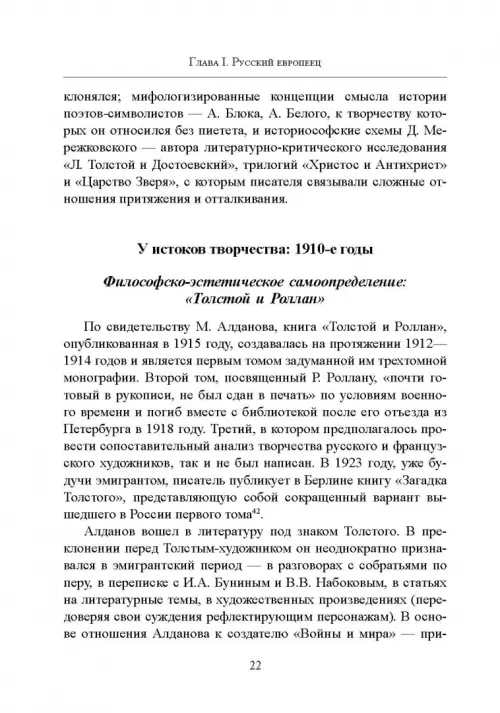 Глава I. Русский европеец

клонялся; мифологизированные концепции смысла истории поэтов-символистов — А. Блока, А. Белого, к творчеству которых он относился без пиетета, и историософские схемы Д. Мережковского — автора литературно-критического исследования «Л. Толстой и Достоевский», трилогий «Христос и Антихрист» и «Царство Зверя», с которым писателя связывали сложные отношения притяжения и отталкивания.

У истоков творчества: 1910-е годы

Философско-эстетическое самоопределение: «Толстой и Роллан»

По свидетельству М. Алданова, книга «Толстой и Роллан», опубликованная в 1915 году, создавалась на протяжении 1912—1914 годов и является первым томом задуманной им трехтомной монографии. Второй том, посвященный Р. Роллану, «почти готовый в рукописи, не был сдан в печать» по условиям военного времени и погиб вместе с библиотекой после его отъезда из Петербурга в 1918 году. Третий, в котором предполагалось провести сопоставительный анализ творчества русского и французского художников, так и не был написан. В 1923 году, уже будучи эмигрантом, писатель публикует в Берлине книгу «Загадка Толстого», представляющую собой сокращенный вариант вышедшего в России первого тома$^{42}$.

Алданов вошел в литературу под знаком Толстого. В преклонении перед Толстым-художником он неоднократно признавался в эмигрантский период — в разговорах с собратьями по перу, в переписке с И.А. Буниным и В.В. Набоковым, в статьях на литературные темы, в художественных произведениях (передоверяя свои суждения рефлектирующим персонажам). В основе отношения Алданова к создателю «Войны и мира» — при-

22